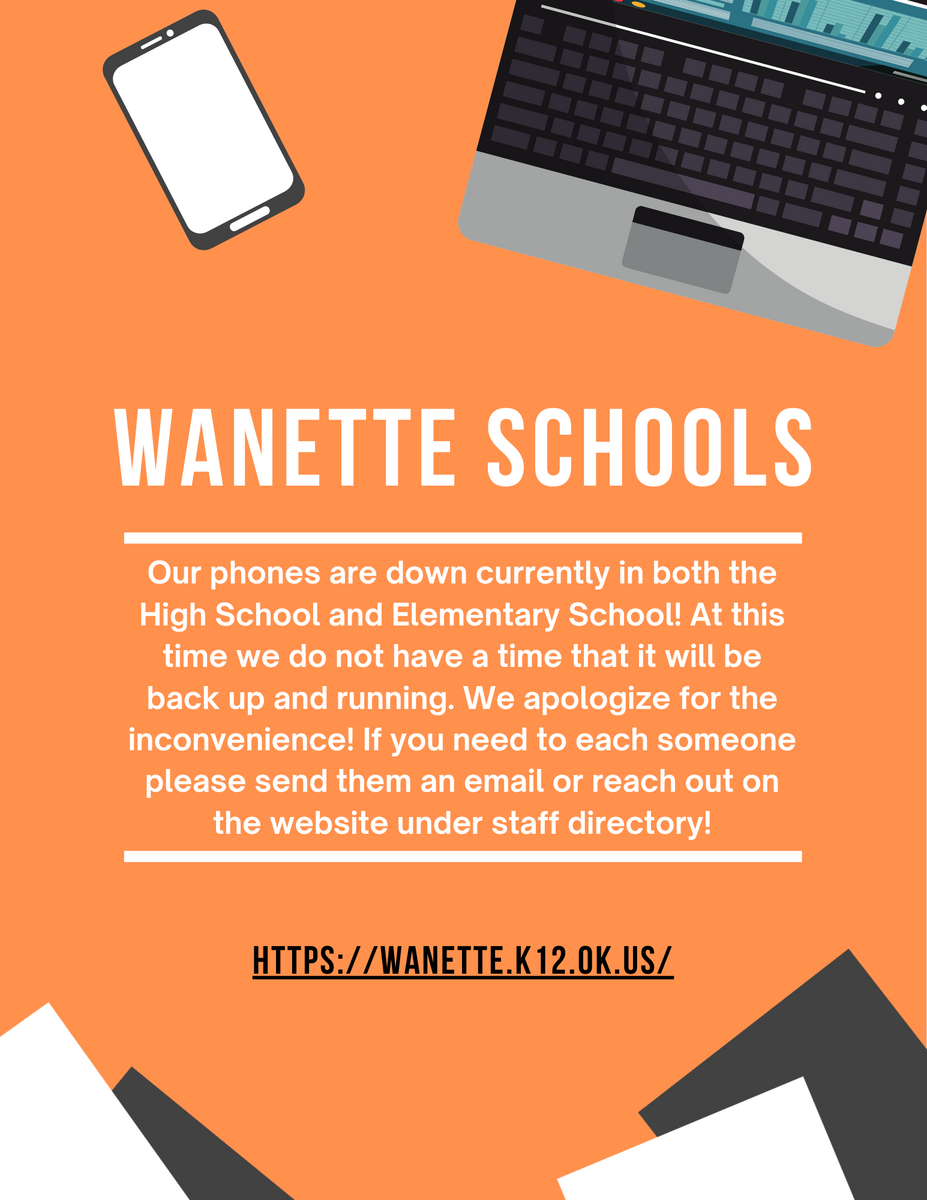 WANETTE SCHOOLS

Our phones are down currently in both the High School and Elementary School! At this time we do not have a time that it will be back up and running. We apologize for the inconvenience! If you need to each someone please send them an email or reach out on the website under staff directory!

HTTPS://WANETTE.K12.OK.US/